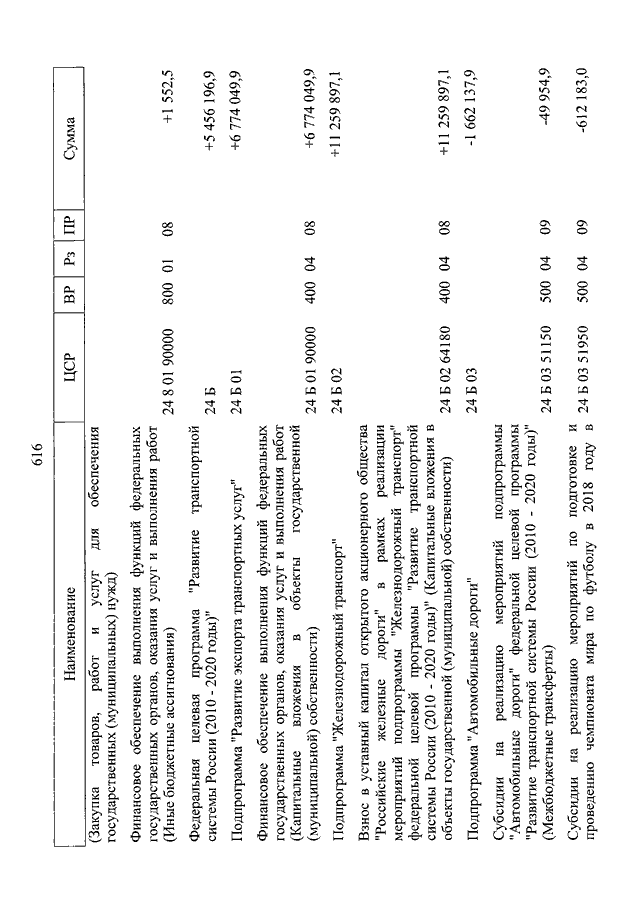 616

| Наименование | ЦСР | ВР | Рз | ПР | Сумма |
|---|---|---|---|---|---|
| (Закупка товаров, работ и услуг для обеспечения государственных (муниципальных) нужд) | | | | | |
| Финансовое обеспечение выполнения функций федеральных государственных органов, оказания услуг и выполнения работ (Иные бюджетные ассигнования) | 24 8 01 90000 | 800 | 01 | 08 | +1 552,5 |
| Федеральная целевая программа "Развитие транспортной системы России (2010 - 2020 годы)" | 24 Б | | | | +5 456 196,9 |
| Подпрограмма "Развитие экспорта транспортных услуг" | 24 Б 01 | | | | +6 774 049,9 |
| Финансовое обеспечение выполнения функций федеральных государственных органов, оказания услуг и выполнения работ (Капитальные вложения в объекты государственной (муниципальной) собственности) | 24 Б 01 90000 | 400 | 04 | 08 | +6 774 049,9 |
| Подпрограмма "Железнодорожный транспорт" | 24 Б 02 | | | | +11 259 897,1 |
| Взнос в уставный капитал открытого акционерного общества "Российские железные дороги" в рамках реализации мероприятий подпрограммы "Железнодорожный транспорт" федеральной целевой программы "Развитие транспортной системы России (2010 - 2020 годы)" (Капитальные вложения в объекты государственной (муниципальной) собственности) | 24 Б 02 64180 | 400 | 04 | 08 | +11 259 897,1 |
| Подпрограмма "Автомобильные дороги" | 24 Б 03 | | | | -1 662 137,9 |
| Субсидии на реализацию мероприятий подпрограммы "Автомобильные дороги" федеральной целевой программы "Развитие транспортной системы России (2010 - 2020 годы)" (Межбюджетные трансферты) | 24 Б 03 51150 | 500 | 04 | 09 | -49 954,9 |
| Субсидии на реализацию мероприятий по подготовке и проведению чемпионата мира по футболу в 2018 году в | 24 Б 03 51950 | 500 | 04 | 09 | -612 183,0 |